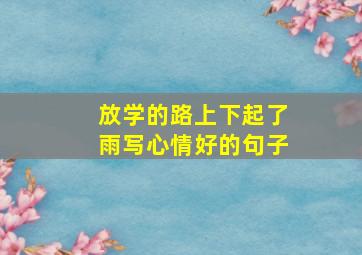 放学的路上下起了雨写心情好的句子